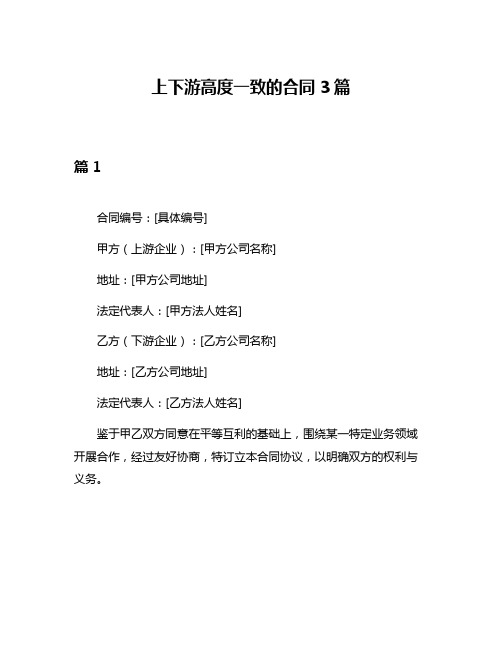 上下游高度一致的合同 3 篇

篇 1

合同编号：[具体编号]

甲方（上游企业）：[甲方公司名称]

地址：[甲方公司地址]

法定代表人：[甲方法人姓名]

乙方（下游企业）：[乙方公司名称]

地址：[乙方公司地址]

法定代表人：[乙方法人姓名]

鉴于甲乙双方同意在平等互利的基础上，围绕某一特定业务领域开展合作，经过友好协商，特订立本合同协议，以明确双方的权利与义务。